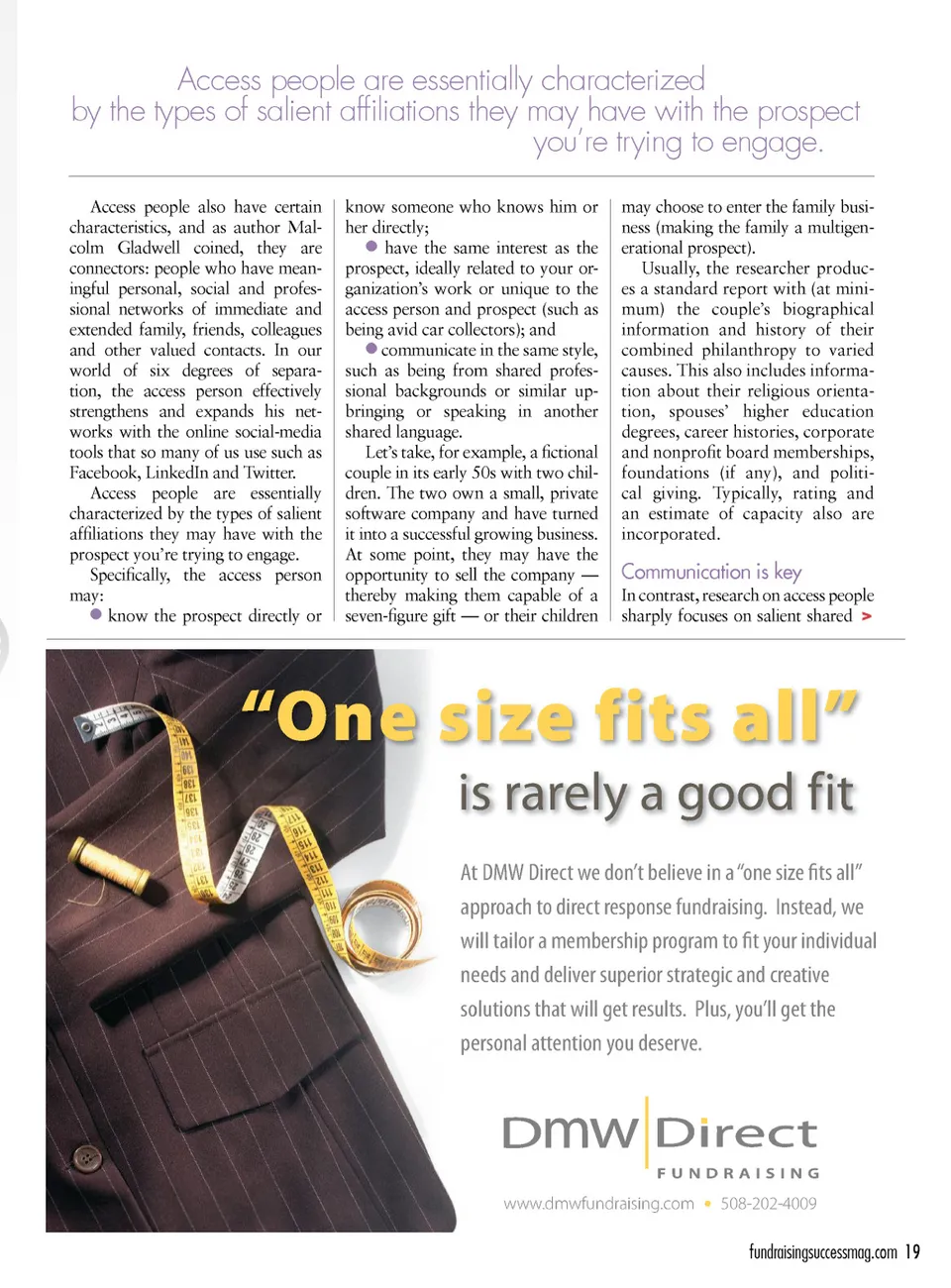 Access people are essentially characterized by the types of salient affiliations they may have with the prospect you're trying to engage.

Access people also have certain characteristics, and as author Malcolm Gladwell coined, they are connectors: people who have meaningful personal, social and professional networks of immediate and extended family, friends, colleagues and other valued contacts. In our world of six degrees of separation, the access person effectively strengthens and expands his networks with the online social-media tools that so many of us use such as Facebook, LinkedIn and Twitter.

Access people are essentially characterized by the types of salient affiliations they may have with the prospect you're trying to engage.

Specifically, the access person may:

● know the prospect directly or know someone who knows him or her directly;

● have the same interest as the prospect, ideally related to your organization's work or unique to the access person and prospect (such as being avid car collectors); and

● communicate in the same style, such as being from shared professional backgrounds or similar upbringing or speaking in another shared language.

Let's take, for example, a fictional couple in its early 50s with two children. The two own a small, private software company and have turned it into a successful growing business. At some point, they may have the opportunity to sell the company — thereby making them capable of a seven-figure gift — or their children may choose to enter the family business (making the family a multigenerational prospect).

Usually, the researcher produces a standard report with (at minimum) the couple's biographical information and history of their combined philanthropy to varied causes. This also includes information about their religious orientation, spouses' higher education degrees, career histories, corporate and nonprofit board memberships, foundations (if any), and political giving. Typically, rating and an estimate of capacity also are incorporated.

Communication is key

In contrast, research on access people sharply focuses on salient shared >

"One size fits all"

is rarely a good fit

At DMW Direct we don't believe in a "one size fits all" approach to direct response fundraising. Instead, we will tailor a membership program to fit your individual needs and deliver superior strategic and creative solutions that will get results. Plus, you'll get the personal attention you deserve.

DMW Direct

FUNDRAISING

www.dmwfundraising.com • 508-202-4009

fundraisingsuccessmag.com 19